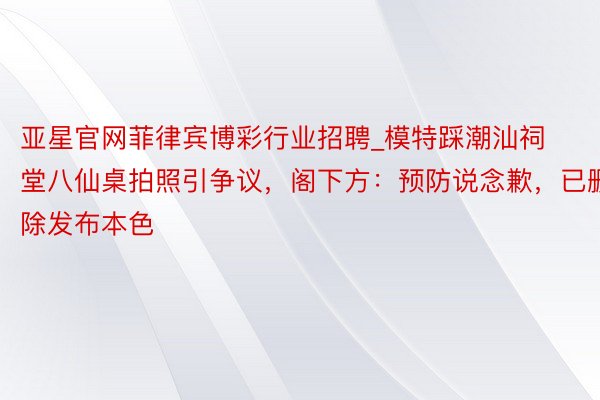 亚星官网菲律宾博彩行业招聘_模特踩潮汕祠堂八仙桌拍照引争议，阁下方：预防说念歉，已删除发布本色